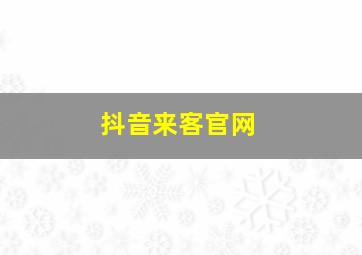 抖音来客官网